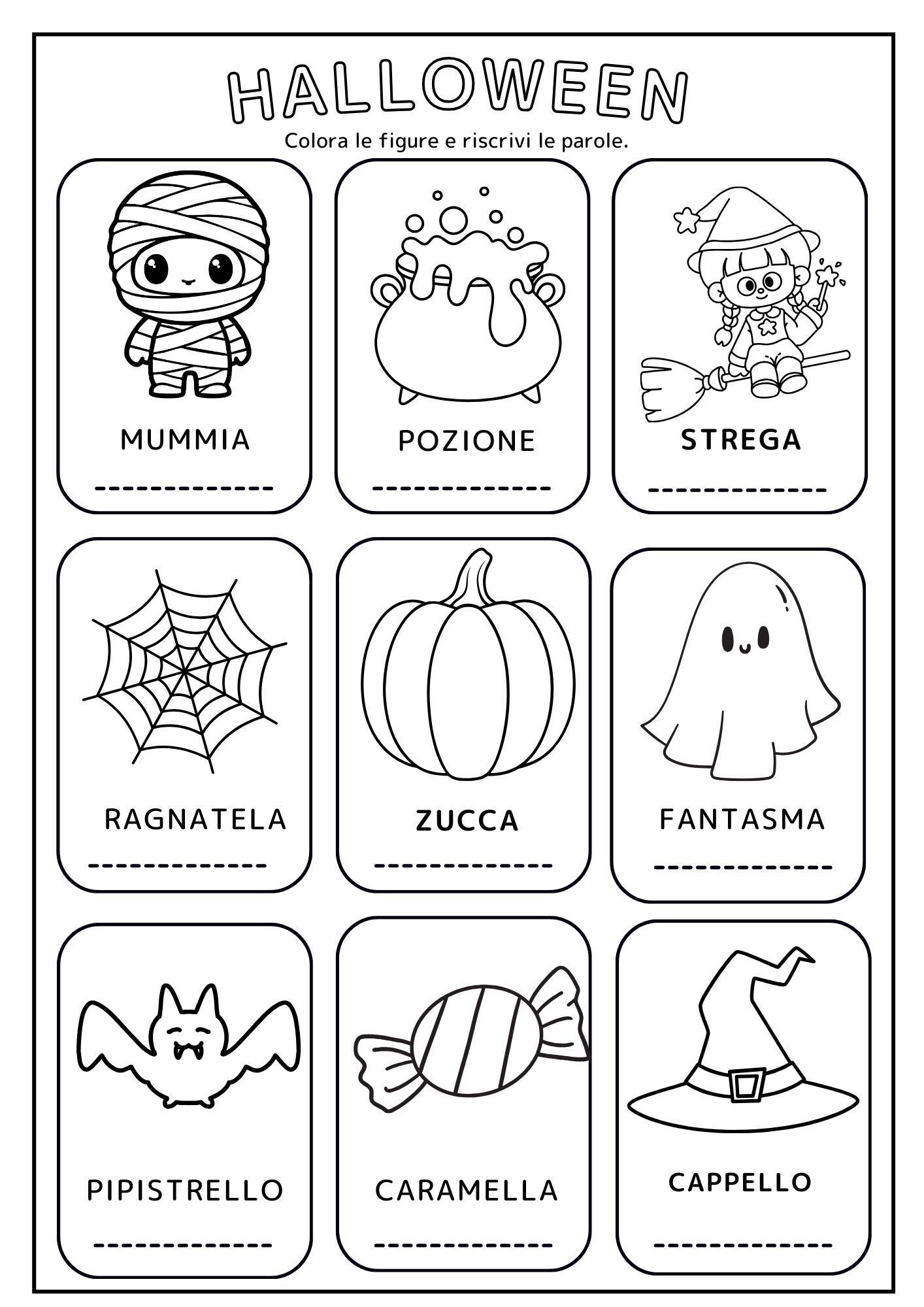 HALLOWEEN

Colora le figure e riscrivi le parole.

MUMMIA

____

POZIONE

____

STREGA

____

RAGNATELA

____

ZUCCA

____

FANTASMA

____

PIPISTRELLO

____

CARAMELLA

____

CAPPELLO

____